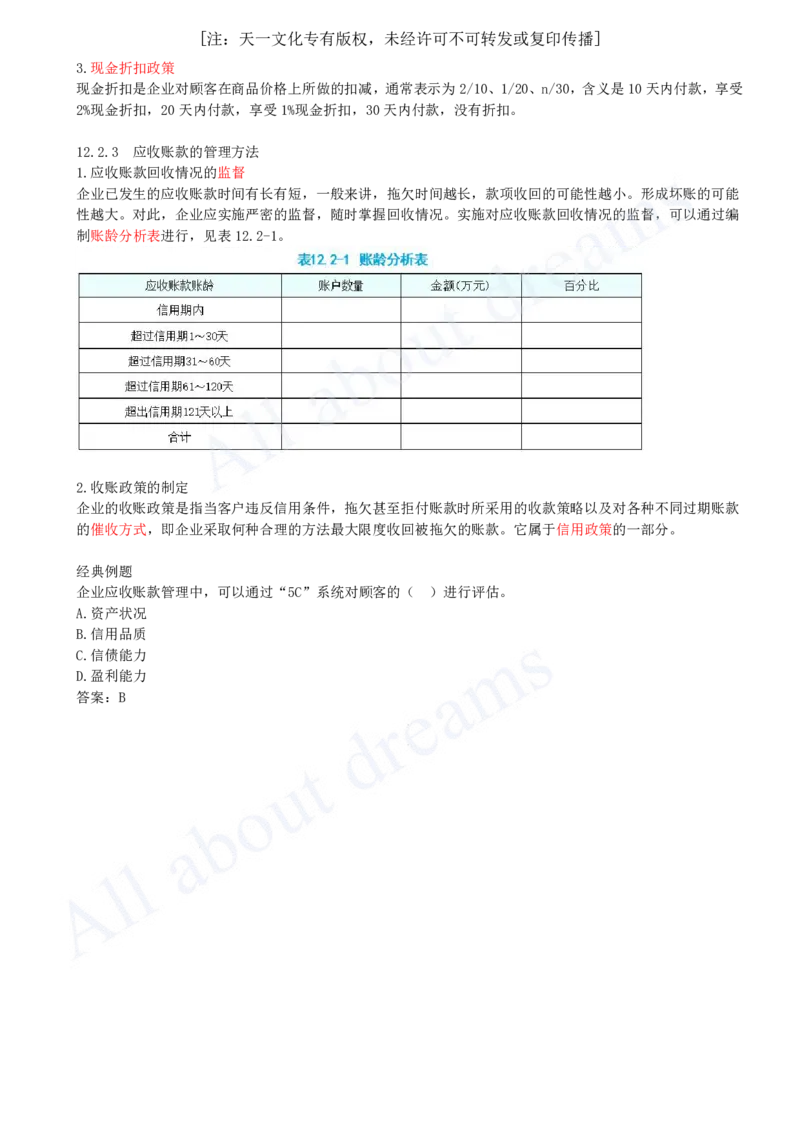 [注：天一文化专有版权，未经许可不可转发或复印传播]

3.现金折扣政策
现金折扣是企业对顾客在商品价格上所做的扣减，通常表示为 2/10、1/20、n/30，含义是 10 天内付款，享受 2%现金折扣，20 天内付款，享受 1%现金折扣，30 天内付款，没有折扣。

12.2.3 应收账款的管理方法
1.应收账款回收情况的监督
企业已发生的应收账款时间有长有短，一般来讲，拖欠时间越长，款项收回的可能性越小。形成坏账的可能性越大。对此，企业应实施严密的监督，随时掌握回收情况。实施对应收账款回收情况的监督，可以通过编制账龄分析表进行，见表 12.2-1。

表12.2-1 账龄分析表

| 应收账款账龄 | 账户数量 | 金额(万元) | 百分比 |
|---|---|---|---|
| 信用期内 | | | |
| 超过信用期1～30天 | | | |
| 超过信用期31～60天 | | | |
| 超过信用期61～120天 | | | |
| 超出信用期121天以上 | | | |
| 合计 | | | |

2.收账政策的制定
企业的收账政策是指当客户违反信用条件，拖欠甚至拒付账款时所采用的收款策略以及对各种不同过期账款的催收方式，即企业采取何种合理的方法最大限度收回被拖欠的账款。它属于信用政策的一部分。

经典例题
企业应收账款管理中，可以通过“5C”系统对顾客的（ ）进行评估。
A.资产状况
B.信用品质
C.信债能力
D.盈利能力
答案：B

All about dreams
All about dreams